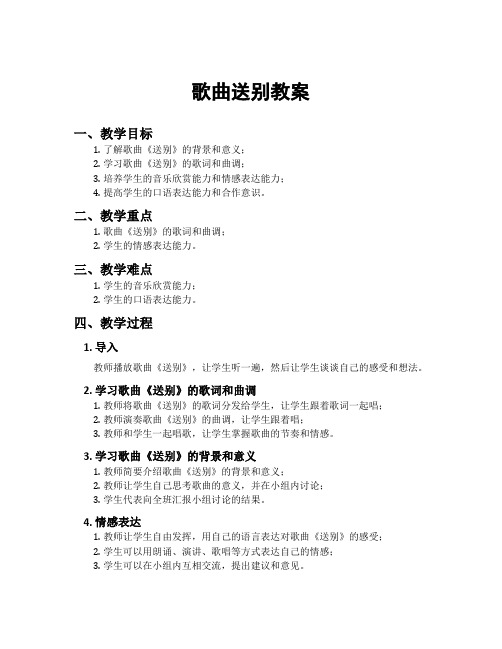 歌曲送别教案

一、教学目标

1. 了解歌曲《送别》的背景和意义；
2. 学习歌曲《送别》的歌词和曲调；
3. 培养学生的音乐欣赏能力和情感表达能力；
4. 提高学生的口语表达能力和合作意识。

二、教学重点

1. 歌曲《送别》的歌词和曲调；
2. 学生的情感表达能力。

三、教学难点

1. 学生的音乐欣赏能力；
2. 学生的口语表达能力。

四、教学过程

1. 导入

教师播放歌曲《送别》，让学生听一遍，然后让学生谈谈自己的感受和想法。

2. 学习歌曲《送别》的歌词和曲调

1. 教师将歌曲《送别》的歌词分发给学生，让学生跟着歌词一起唱；
2. 教师演奏歌曲《送别》的曲调，让学生跟着唱；
3. 教师和学生一起唱歌，让学生掌握歌曲的节奏和情感。

3. 学习歌曲《送别》的背景和意义

1. 教师简要介绍歌曲《送别》的背景和意义；
2. 教师让学生自己思考歌曲的意义，并在小组内讨论；
3. 学生代表向全班汇报小组讨论的结果。

4. 情感表达

1. 教师让学生自由发挥，用自己的语言表达对歌曲《送别》的感受；
2. 学生可以用朗诵、演讲、歌唱等方式表达自己的情感；
3. 学生可以在小组内互相交流，提出建议和意见。